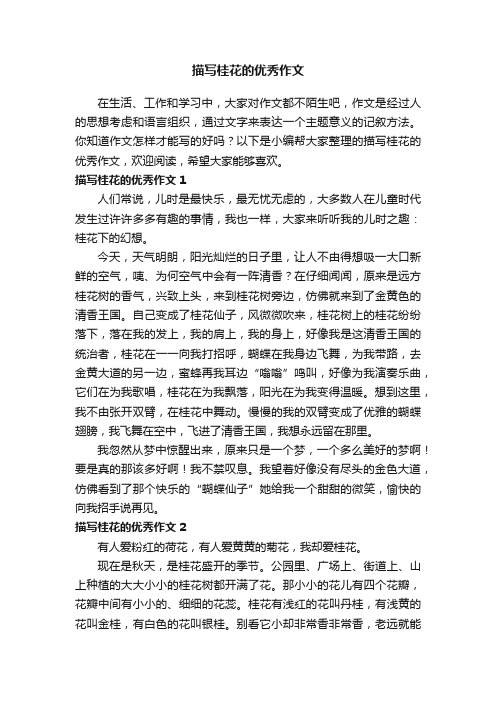 描写桂花的优秀作文

在生活、工作和学习中，大家对作文都不陌生吧，作文是经过人的思想考虑和语言组织，通过文字来表达一个主题意义的记叙方法。你知道作文怎样才能写的好吗？以下是小编帮大家整理的描写桂花的优秀作文，欢迎阅读，希望大家能够喜欢。

描写桂花的优秀作文 1

人们常说，儿时是最快乐，最无忧无虑的，大多数人在儿童时代发生过许许多多有趣的事情，我也一样，大家来听听我的儿时之趣：桂花下的幻想。

今天，天气明朗，阳光灿烂的日子里，让人不由得想吸一大口新鲜的空气，咦、为何空气中会有一阵清香？在仔细闻闻，原来是远方桂花树的香气，兴致上头，来到桂花树旁边，仿佛就来到了金黄色的清香王国。自己变成了桂花仙子，风微微吹来，桂花树上的桂花纷纷落下，落在我的发上，我的肩上，我的身上，好像我是这清香王国的统治者，桂花在一一向我打招呼，蝴蝶在我身边飞舞，为我带路，去金黄大道的另一边，蜜蜂再我耳边“嗡嗡”鸣叫，好像为我演奏乐曲，它们在为我歌唱，桂花在为我飘落，阳光在为我变得温暖。想到这里，我不由张开双臂，在桂花中舞动。慢慢的我的双臂变成了优雅的蝴蝶翅膀，我飞舞在空中，飞进了清香王国，我想永远留在那里。

我忽然从梦中惊醒出来，原来只是一个梦，一个多么美好的梦啊！要是真的那该多好啊！我不禁叹息。我望着好像没有尽头的金色大道，仿佛看到了那个快乐的“蝴蝶仙子”她给我一个甜甜的微笑，愉快的向我招手说再见。

描写桂花的优秀作文 2

有人爱粉红的荷花，有人爱黄黄的菊花，我却爱桂花。

现在是秋天，是桂花盛开的季节。公园里、广场上、街道上、山上种植的大大小小的桂花树都开满了花。那小小的花儿有四个花瓣，花瓣中间有小小的、细细的花蕊。桂花有浅红的花叫丹桂，有浅黄的花叫金桂，有白色的花叫银桂。别看它小却非常香非常香，老远就能